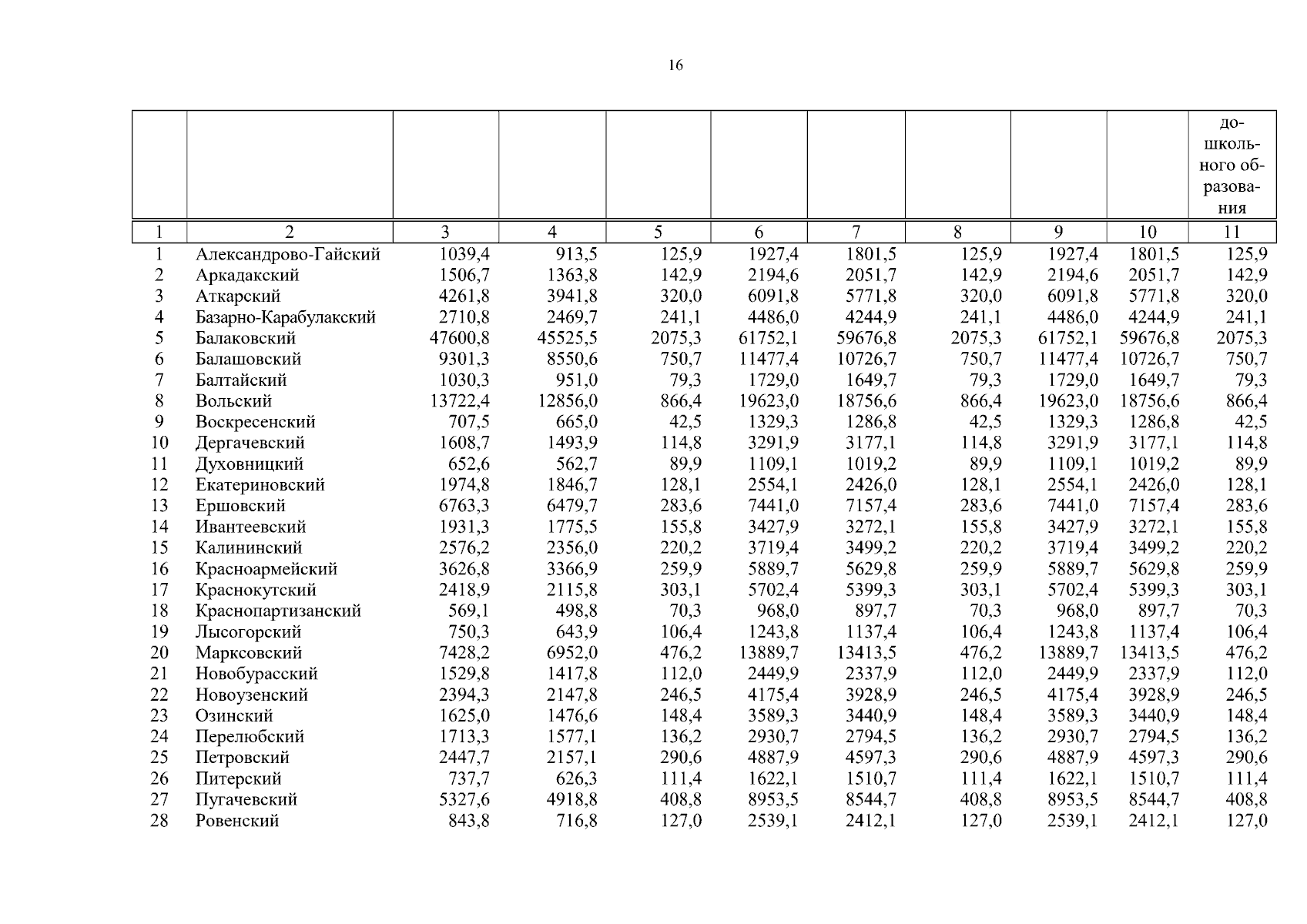 16

| | | | | | | | | | | дошкольного образования |
|---|---|---|---|---|---|---|---|---|---|---|
| 1 | 2 | 3 | 4 | 5 | 6 | 7 | 8 | 9 | 10 | 11 |
| 1 | Александрово-Гайский | 1039,4 | 913,5 | 125,9 | 1927,4 | 1801,5 | 125,9 | 1927,4 | 1801,5 | 125,9 |
| 2 | Аркадакский | 1506,7 | 1363,8 | 142,9 | 2194,6 | 2051,7 | 142,9 | 2194,6 | 2051,7 | 142,9 |
| 3 | Аткарский | 4261,8 | 3941,8 | 320,0 | 6091,8 | 5771,8 | 320,0 | 6091,8 | 5771,8 | 320,0 |
| 4 | Базарно-Карабулакский | 2710,8 | 2469,7 | 241,1 | 4486,0 | 4244,9 | 241,1 | 4486,0 | 4244,9 | 241,1 |
| 5 | Балаковский | 47600,8 | 45525,5 | 2075,3 | 61752,1 | 59676,8 | 2075,3 | 61752,1 | 59676,8 | 2075,3 |
| 6 | Балашовский | 9301,3 | 8550,6 | 750,7 | 11477,4 | 10726,7 | 750,7 | 11477,4 | 10726,7 | 750,7 |
| 7 | Балтайский | 1030,3 | 951,0 | 79,3 | 1729,0 | 1649,7 | 79,3 | 1729,0 | 1649,7 | 79,3 |
| 8 | Вольский | 13722,4 | 12856,0 | 866,4 | 19623,0 | 18756,6 | 866,4 | 19623,0 | 18756,6 | 866,4 |
| 9 | Воскресенский | 707,5 | 665,0 | 42,5 | 1329,3 | 1286,8 | 42,5 | 1329,3 | 1286,8 | 42,5 |
| 10 | Дергачевский | 1608,7 | 1493,9 | 114,8 | 3291,9 | 3177,1 | 114,8 | 3291,9 | 3177,1 | 114,8 |
| 11 | Духовницкий | 652,6 | 562,7 | 89,9 | 1109,1 | 1019,2 | 89,9 | 1109,1 | 1019,2 | 89,9 |
| 12 | Екатериновский | 1974,8 | 1846,7 | 128,1 | 2554,1 | 2426,0 | 128,1 | 2554,1 | 2426,0 | 128,1 |
| 13 | Ершовский | 6763,3 | 6479,7 | 283,6 | 7441,0 | 7157,4 | 283,6 | 7441,0 | 7157,4 | 283,6 |
| 14 | Ивантеевский | 1931,3 | 1775,5 | 155,8 | 3427,9 | 3272,1 | 155,8 | 3427,9 | 3272,1 | 155,8 |
| 15 | Калининский | 2576,2 | 2356,0 | 220,2 | 3719,4 | 3499,2 | 220,2 | 3719,4 | 3499,2 | 220,2 |
| 16 | Красноармейский | 3626,8 | 3366,9 | 259,9 | 5889,7 | 5629,8 | 259,9 | 5889,7 | 5629,8 | 259,9 |
| 17 | Краснокутский | 2418,9 | 2115,8 | 303,1 | 5702,4 | 5399,3 | 303,1 | 5702,4 | 5399,3 | 303,1 |
| 18 | Краснопартизанский | 569,1 | 498,8 | 70,3 | 968,0 | 897,7 | 70,3 | 968,0 | 897,7 | 70,3 |
| 19 | Лысогорский | 750,3 | 643,9 | 106,4 | 1243,8 | 1137,4 | 106,4 | 1243,8 | 1137,4 | 106,4 |
| 20 | Марксовский | 7428,2 | 6952,0 | 476,2 | 13889,7 | 13413,5 | 476,2 | 13889,7 | 13413,5 | 476,2 |
| 21 | Новобурасский | 1529,8 | 1417,8 | 112,0 | 2449,9 | 2337,9 | 112,0 | 2449,9 | 2337,9 | 112,0 |
| 22 | Новоузенский | 2394,3 | 2147,8 | 246,5 | 4175,4 | 3928,9 | 246,5 | 4175,4 | 3928,9 | 246,5 |
| 23 | Озинский | 1625,0 | 1476,6 | 148,4 | 3589,3 | 3440,9 | 148,4 | 3589,3 | 3440,9 | 148,4 |
| 24 | Перелюбский | 1713,3 | 1577,1 | 136,2 | 2930,7 | 2794,5 | 136,2 | 2930,7 | 2794,5 | 136,2 |
| 25 | Петровский | 2447,7 | 2157,1 | 290,6 | 4887,9 | 4597,3 | 290,6 | 4887,9 | 4597,3 | 290,6 |
| 26 | Питерский | 737,7 | 626,3 | 111,4 | 1622,1 | 1510,7 | 111,4 | 1622,1 | 1510,7 | 111,4 |
| 27 | Пугачевский | 5327,6 | 4918,8 | 408,8 | 8953,5 | 8544,7 | 408,8 | 8953,5 | 8544,7 | 408,8 |
| 28 | Ровенский | 843,8 | 716,8 | 127,0 | 2539,1 | 2412,1 | 127,0 | 2539,1 | 2412,1 | 127,0 |